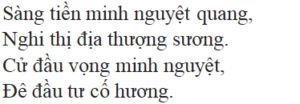 Sàng tiền minh nguyệt quang,
Nghi thị địa thượng sương.
Cử đầu vọng minh nguyệt,
Đê đầu tư cố hương.